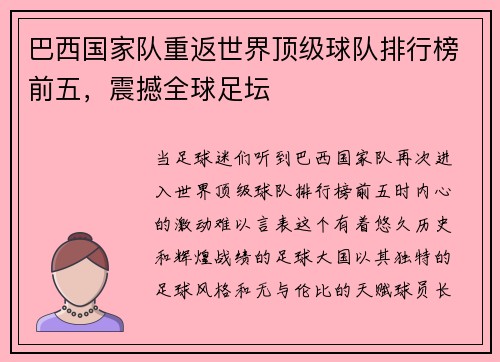 巴西国家队重返世界顶级球队排行榜前五，震撼全球足坛

当足球迷们听到巴西国家队再次进入世界顶级球队排行榜前五时内心的激动难以言表这个有着悠久历史和辉煌战绩的足球大国以其独特的足球风格和无与伦比的天赋球员长